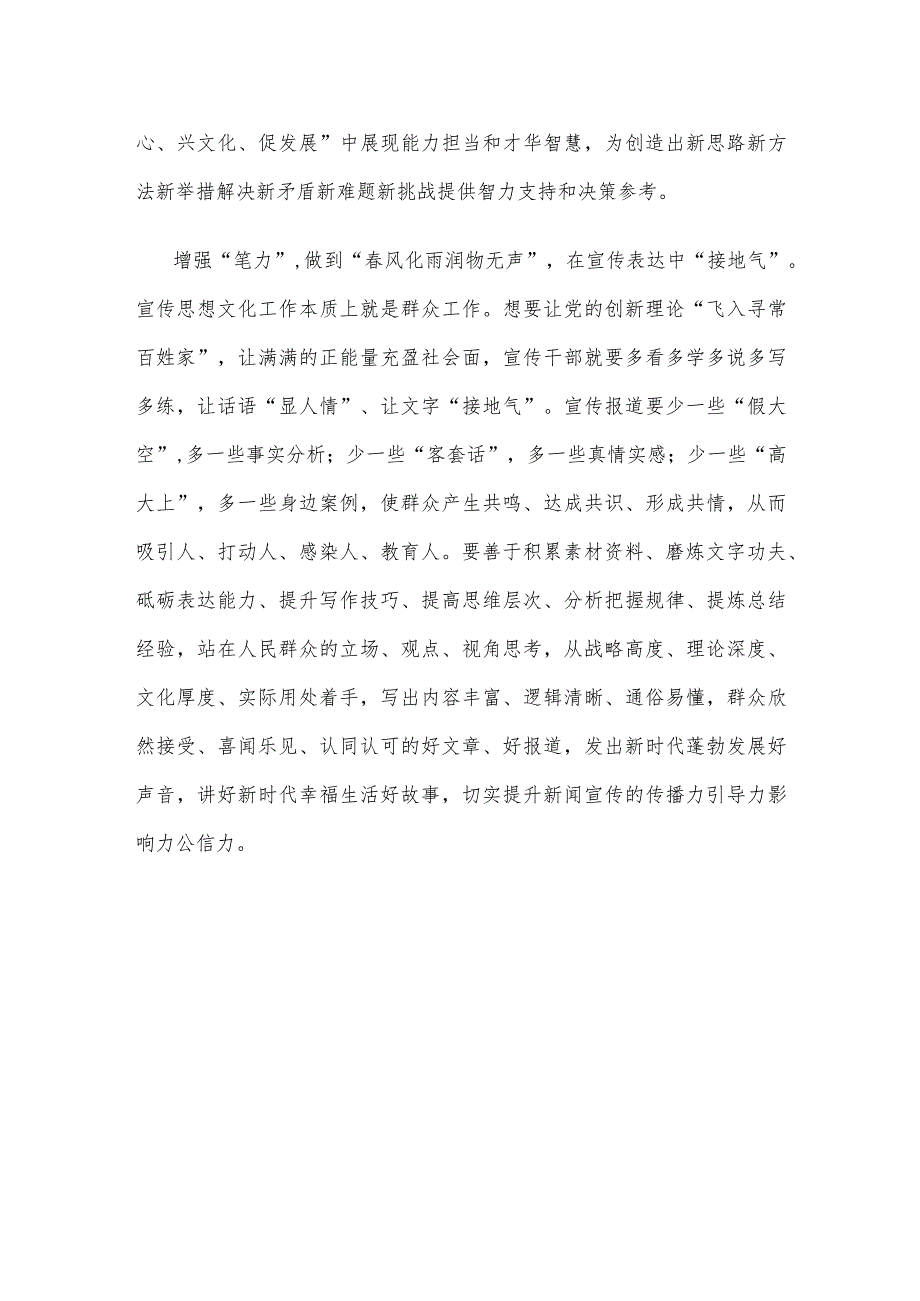 心、兴文化、促发展”中展现能力担当和才华智慧，为创造出新思路新方法新举措解决新矛盾新难题新挑战提供智力支持和决策参考。

增强“笔力”,做到“春风化雨润物无声”，在宣传表达中“接地气”。宣传思想文化工作本质上就是群众工作。想要让党的创新理论“飞入寻常百姓家”，让满满的正能量充盈社会面，宣传干部就要多看多学多说多写多练，让话语“显人情”、让文字“接地气”。宣传报道要少一些“假大空”,多一些事实分析；少一些“客套话”，多一些真情实感；少一些“高大上”，多一些身边案例，使群众产生共鸣、达成共识、形成共情，从而吸引人、打动人、感染人、教育人。要善于积累素材资料、磨炼文字功夫、砥砺表达能力、提升写作技巧、提高思维层次、分析把握规律、提炼总结经验，站在人民群众的立场、观点、视角思考，从战略高度、理论深度、文化厚度、实际用处着手，写出内容丰富、逻辑清晰、通俗易懂，群众欣然接受、喜闻乐见、认同认可的好文章、好报道，发出新时代蓬勃发展好声音，讲好新时代幸福生活好故事，切实提升新闻宣传的传播力引导力影响力公信力。